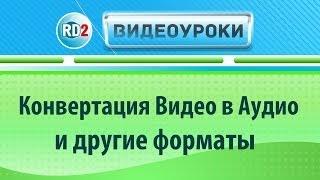 RD2

ВИДЕОУРОКИ

Конвертация Видео в Аудио и другие форматы